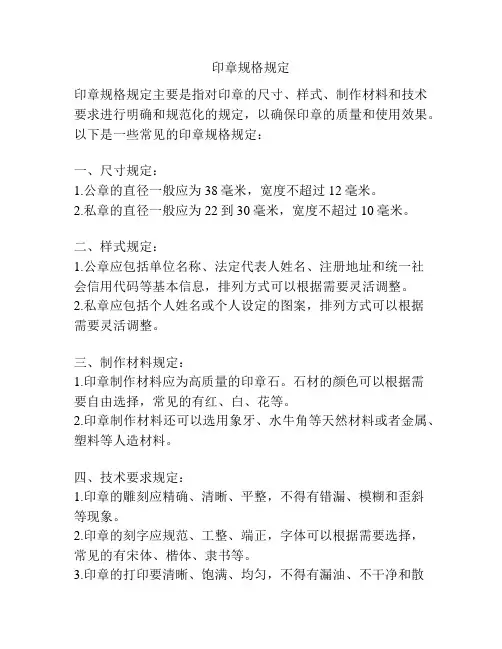 印章规格规定

印章规格规定主要是指对印章的尺寸、样式、制作材料和技术要求进行明确和规范化的规定，以确保印章的质量和使用效果。以下是一些常见的印章规格规定：

一、尺寸规定：
1.公章的直径一般应为 38 毫米，宽度不超过 12 毫米。
2.私章的直径一般应为 22 到 30 毫米，宽度不超过 10 毫米。

二、样式规定：
1.公章应包括单位名称、法定代表人姓名、注册地址和统一社会信用代码等基本信息，排列方式可以根据需要灵活调整。
2.私章应包括个人姓名或个人设定的图案，排列方式可以根据需要灵活调整。

三、制作材料规定：
1.印章制作材料应为高质量的印章石。石材的颜色可以根据需要自由选择，常见的有红、白、花等。
2.印章制作材料还可以选用象牙、水牛角等天然材料或者金属、塑料等人造材料。

四、技术要求规定：
1.印章的雕刻应精确、清晰、平整，不得有错漏、模糊和歪斜等现象。
2.印章的刻字应规范、工整、端正，字体可以根据需要选择，常见的有宋体、楷体、隶书等。
3.印章的打印要清晰、饱满、均匀，不得有漏油、不干净和散